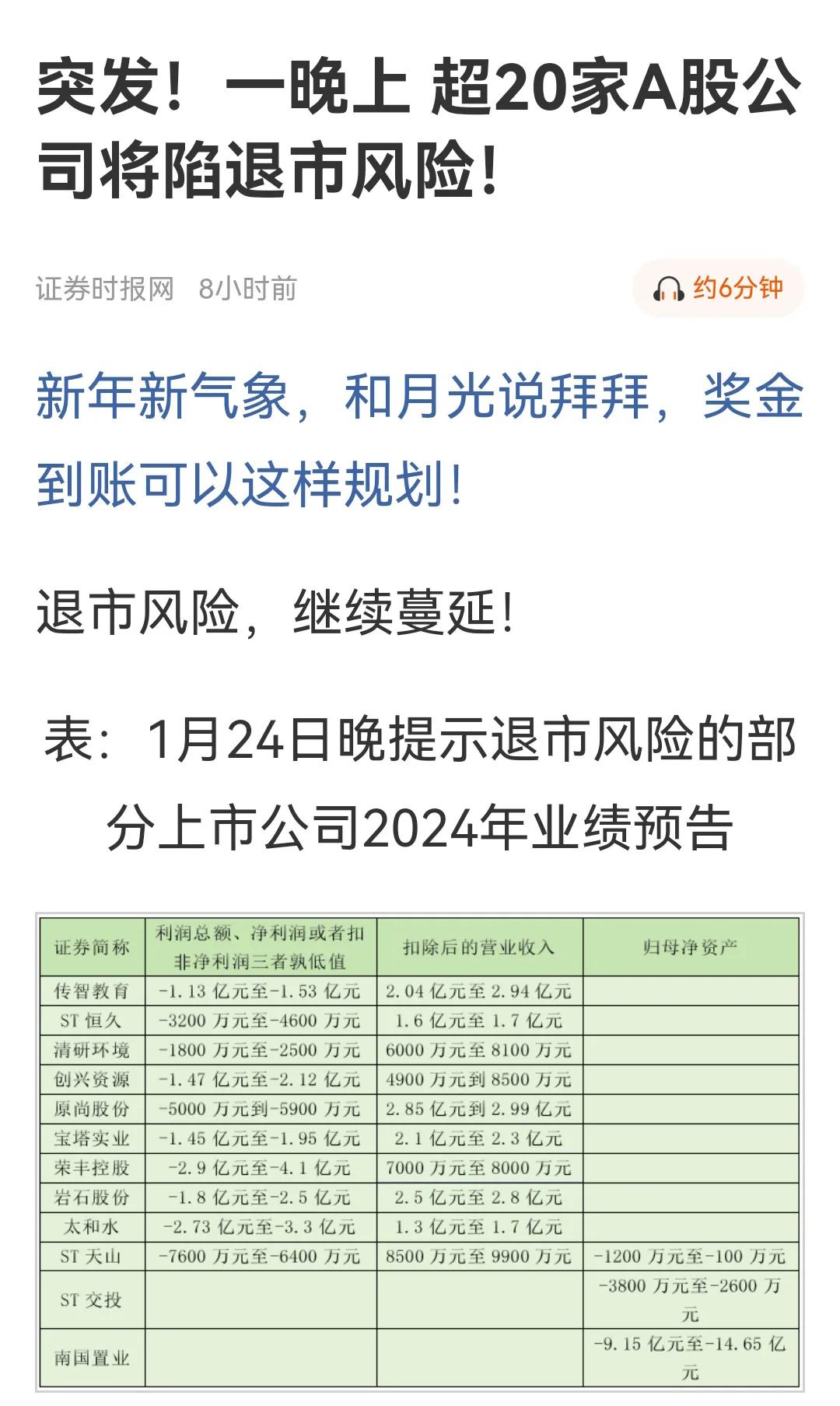 突发！一晚上 超20家A股公司将陷退市风险！

证券时报网 8小时前

约6分钟

新年新气象，和月光说拜拜，奖金到账可以这样规划！

退市风险，继续蔓延！

表：1月24日晚提示退市风险的部分上市公司2024年业绩预告

| 证券简称 | 利润总额、净利润或者扣非净利润三者孰低值 | 扣除后的营业收入 | 归母净资产 |
|---|---|---|---|
| 传智教育 | -1.13 亿元至-1.53 亿元 | 2.04 亿元至 2.94 亿元 | |
| ST 恒久 | -3200 万元至-4600 万元 | 1.6 亿元至 1.7 亿元 | |
| 清研环境 | -1800 万元至-2500 万元 | 6000 万元至 8100 万元 | |
| 创兴资源 | -1.47 亿元至-2.12 亿元 | 4900 万元到 8500 万元 | |
| 原尚股份 | -5000 万元到-5900 万元 | 2.85 亿元到 2.99 亿元 | |
| 宝塔实业 | -1.45 亿元至-1.95 亿元 | 2.1 亿元至 2.3 亿元 | |
| 荣丰控股 | -2.9 亿元至-4.1 亿元 | 7000 万元至 8000 万元 | |
| 岩石股份 | -1.8 亿元至-2.5 亿元 | 2.5 亿元至 2.8 亿元 | |
| 太和水 | -2.73 亿元至-3.3 亿元 | 1.3 亿元至 1.7 亿元 | |
| ST 天山 | -7600 万元至-6400 万元 | 8500 万元至 9900 万元 | -1200 万元至-100 万元 |
| ST 交投 | | | -3800 万元至-2600 万元 |
| 南国置业 | | | -9.15 亿元至-14.65 亿元 |